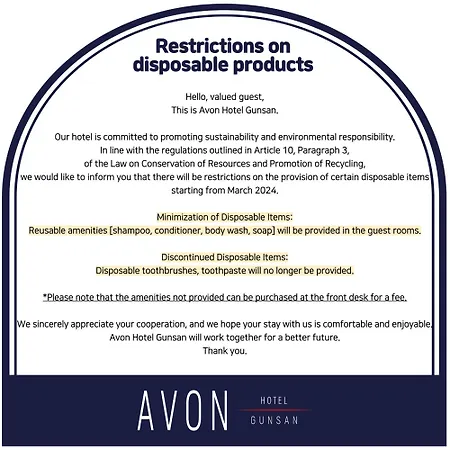 Restrictions on disposable products

Hello, valued guest,
This is Avon Hotel Gunsan.

Our hotel is committed to promoting sustainability and environmental responsibility. In line with the regulations outlined in Article 10, Paragraph 3, of the Law on Conservation of Resources and Promotion of Recycling, we would like to inform you that there will be restrictions on the provision of certain disposable items starting from March 2024.

Minimization of Disposable Items:
Reusable amenities [shampoo, conditioner, body wash, soap] will be provided in the guest rooms.

Discontinued Disposable Items:
Disposable toothbrushes, toothpaste will no longer be provided.

*Please note that the amenities not provided can be purchased at the front desk for a fee.

We sincerely appreciate your cooperation, and we hope your stay with us is comfortable and enjoyable.
Avon Hotel Gunsan will work together for a better future.
Thank you.

AVON
HOTEL
GUNSAN